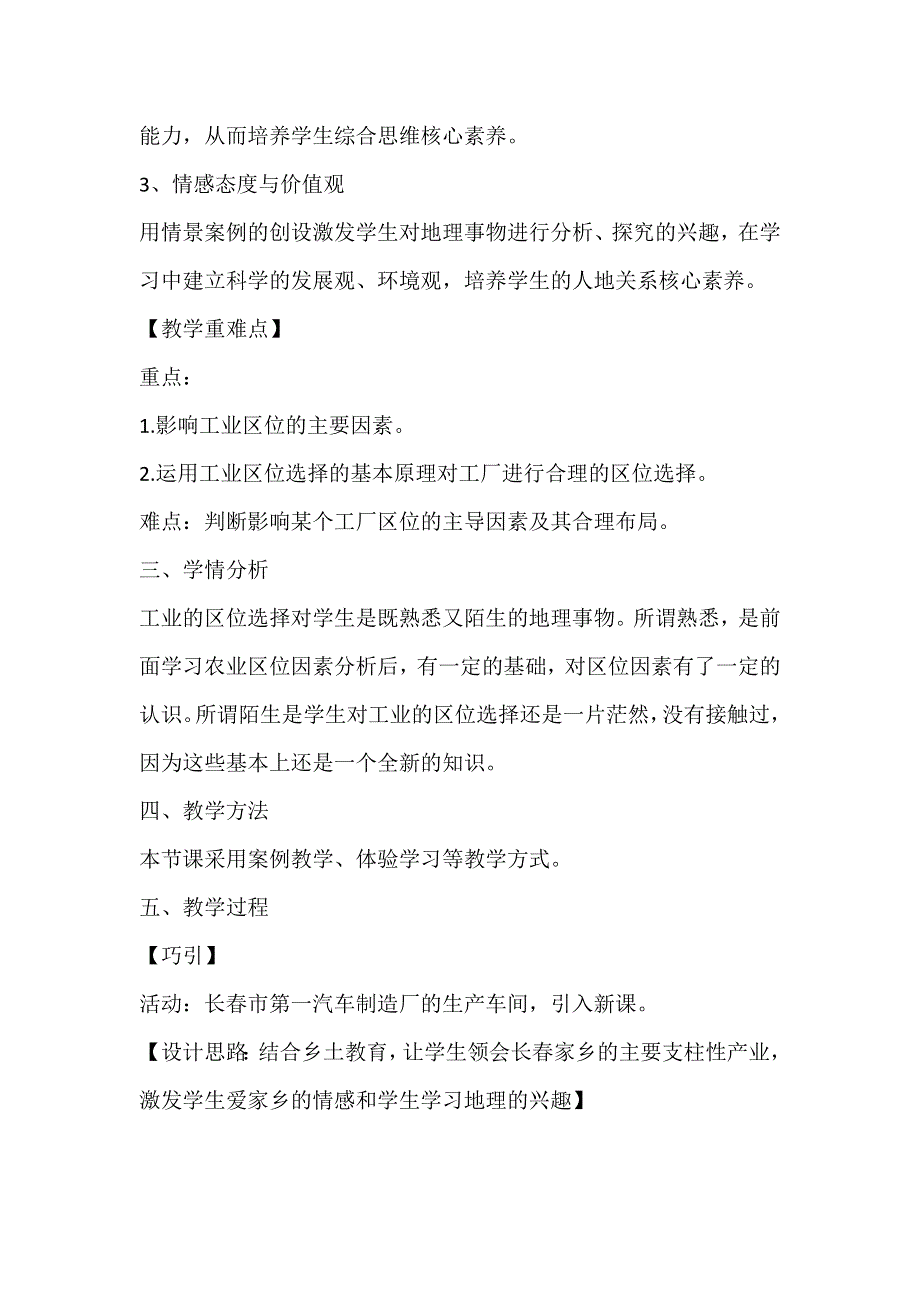 能力，从而培养学生综合思维核心素养。

3、情感态度与价值观

用情景案例的创设激发学生对地理事物进行分析、探究的兴趣，在学习中建立科学的发展观、环境观，培养学生的人地关系核心素养。

【教学重难点】

重点：

1.影响工业区位的主要因素。

2.运用工业区位选择的基本原理对工厂进行合理的区位选择。

难点：判断影响某个工厂区位的主导因素及其合理布局。

三、学情分析

工业的区位选择对学生是既熟悉又陌生的地理事物。所谓熟悉，是前面学习农业区位因素分析后，有一定的基础，对区位因素有了一定的认识。所谓陌生是学生对工业的区位选择还是一片茫然，没有接触过，因为这些基本上还是一个全新的知识。

四、教学方法

本节课采用案例教学、体验学习等教学方式。

五、教学过程

【巧引】

活动：长春市第一汽车制造厂的生产车间，引入新课。

【设计思路:结合乡土教育，让学生领会长春家乡的主要支柱性产业，激发学生爱家乡的情感和学生学习地理的兴趣】